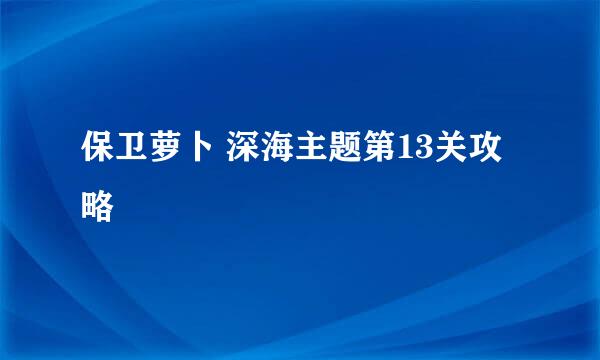 保卫萝卜 深海主题第13关攻略